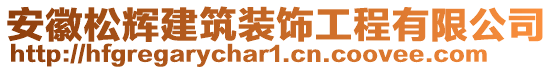 安徽松辉建筑装饰工程有限公司
http://hfgregarychar1.cn.coovee.com